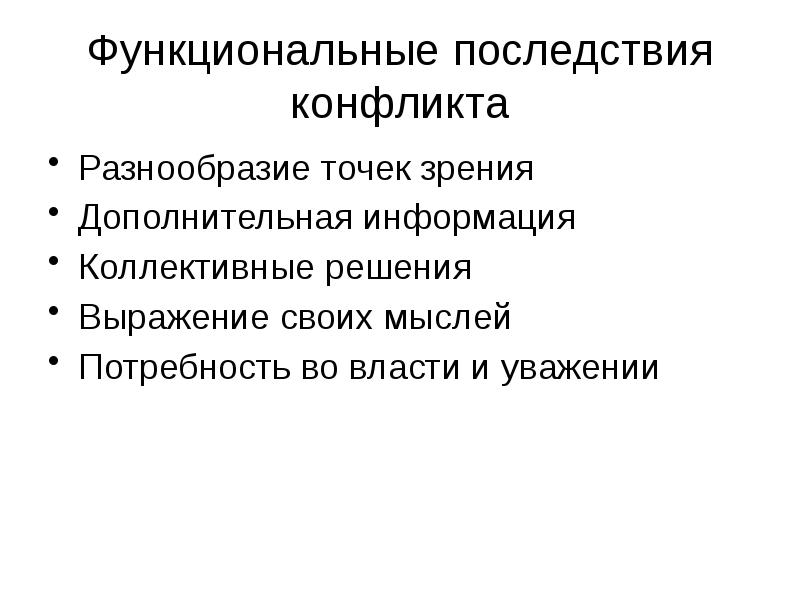 Функциональные последствия конфликта

• Разнообразие точек зрения
• Дополнительная информация
• Коллективные решения
• Выражение своих мыслей
• Потребность во власти и уважении